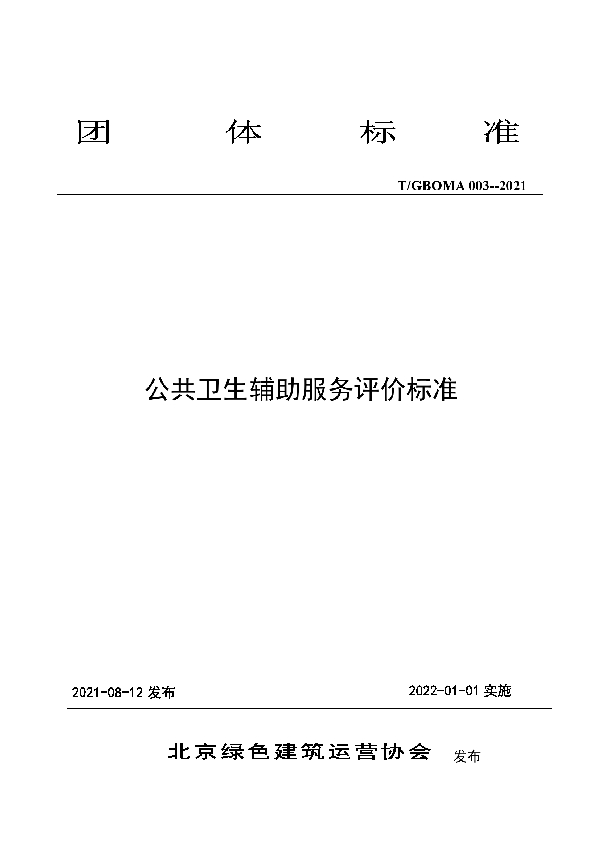 团 体 标 准

T/GBOMA 003--2021

公共卫生辅助服务评价标准

2021-08-12 发布

2022-01-01 实施

北京绿色建筑运营协会 发布